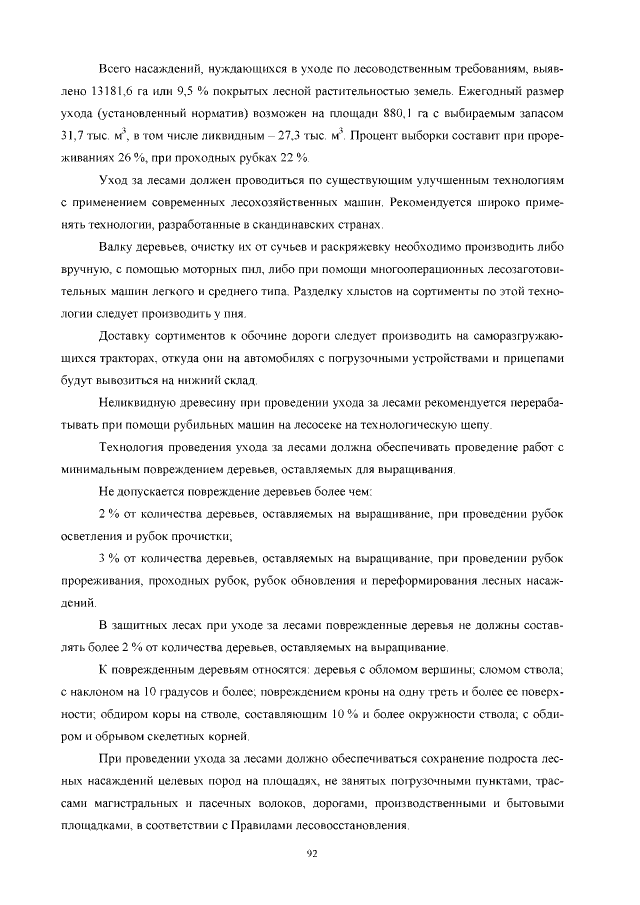 Всего насаждений, нуждающихся в уходе по лесоводственным требованиям, выявлено 13181,6 га или 9,5 % покрытых лесной растительностью земель. Ежегодный размер ухода (установленный норматив) возможен на площади 880,1 га с выбираемым запасом 31,7 тыс. м$^3$, в том числе ликвидным – 27,3 тыс. м$^3$. Процент выборки составит при прореживаниях 26 %, при проходных рубках 22 %.

Уход за лесами должен проводиться по существующим улучшенным технологиям с применением современных лесохозяйственных машин. Рекомендуется широко применять технологии, разработанные в скандинавских странах.

Валку деревьев, очистку их от сучьев и раскряжевку необходимо производить либо вручную, с помощью моторных пил, либо при помощи многооперационных лесозаготовительных машин легкого и среднего типа. Разделку хлыстов на сортименты по этой технологии следует производить у пня.

Доставку сортиментов к обочине дороги следует производить на саморазгружающихся тракторах, откуда они на автомобилях с погрузочными устройствами и прицепами будут вывозиться на нижний склад.

Неликвидную древесину при проведении ухода за лесами рекомендуется перерабатывать при помощи рубильных машин на лесосеке на технологическую щепу.

Технология проведения ухода за лесами должна обеспечивать проведение работ с минимальным повреждением деревьев, оставляемых для выращивания.

Не допускается повреждение деревьев более чем:

2 % от количества деревьев, оставляемых на выращивание, при проведении рубок осветления и рубок прочистки;

3 % от количества деревьев, оставляемых на выращивание, при проведении рубок прореживания, проходных рубок, рубок обновления и переформирования лесных насаждений.

В защитных лесах при уходе за лесами поврежденные деревья не должны составлять более 2 % от количества деревьев, оставляемых на выращивание.

К поврежденным деревьям относятся: деревья с обломом вершины; сломом ствола; с наклоном на 10 градусов и более; повреждением кроны на одну треть и более ее поверхности; обдиром коры на стволе, составляющим 10 % и более окружности ствола; с обдиром и обрывом скелетных корней.

При проведении ухода за лесами должно обеспечиваться сохранение подроста лесных насаждений целевых пород на площадях, не занятых погрузочными пунктами, трассами магистральных и пасечных волоков, дорогами, производственными и бытовыми площадками, в соответствии с Правилами лесовосстановления.

92